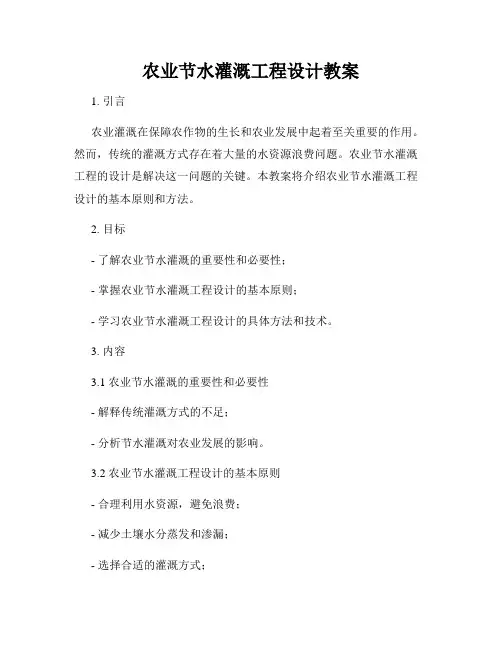 农业节水灌溉工程设计教案

1. 引言

农业灌溉在保障农作物的生长和农业发展中起着至关重要的作用。然而，传统的灌溉方式存在着大量的水资源浪费问题。农业节水灌溉工程的设计是解决这一问题的关键。本教案将介绍农业节水灌溉工程设计的基本原则和方法。

2. 目标

- 了解农业节水灌溉的重要性和必要性；

- 掌握农业节水灌溉工程设计的基本原则；

- 学习农业节水灌溉工程设计的具体方法和技术。

3. 内容

3.1 农业节水灌溉的重要性和必要性

- 解释传统灌溉方式的不足；

- 分析节水灌溉对农业发展的影响。

3.2 农业节水灌溉工程设计的基本原则

- 合理利用水资源，避免浪费；

- 减少土壤水分蒸发和渗漏；

- 选择合适的灌溉方式；